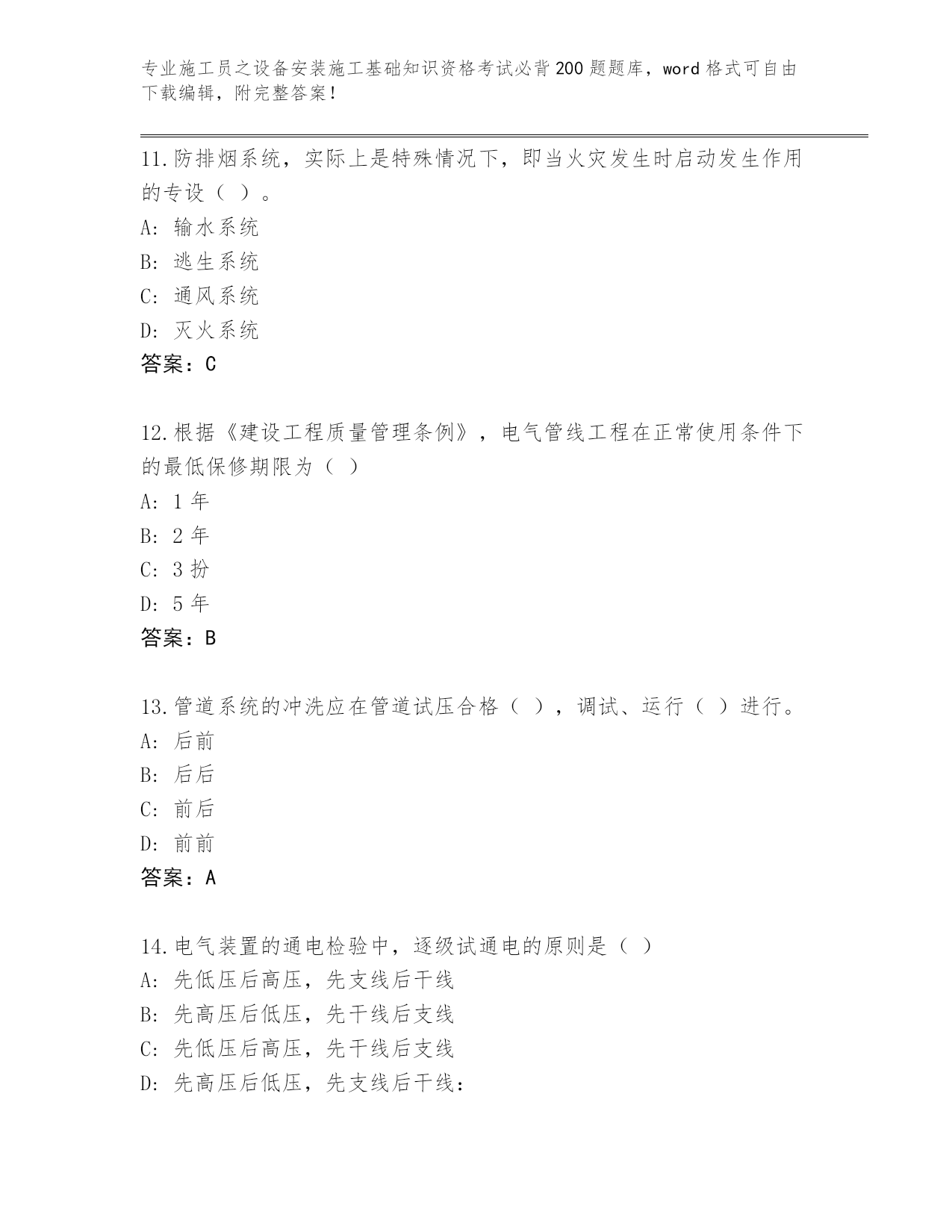 专业施工员之设备安装施工基础知识资格考试必背200题题库，word格式可自由下载编辑，附完整答案！

11.防排烟系统，实际上是特殊情况下，即当火灾发生时启动发生作用的专设（ ）。
A: 输水系统
B: 逃生系统
C: 通风系统
D: 灭火系统
答案：C

12.根据《建设工程质量管理条例》，电气管线工程在正常使用条件下的最低保修期限为（ ）
A: 1 年
B: 2 年
C: 3 扮
D: 5 年
答案：B

13.管道系统的冲洗应在管道试压合格（ ），调试、运行（ ）进行。
A: 后前
B: 后后
C: 前后
D: 前前
答案：A

14.电气装置的通电检验中，逐级试通电的原则是（ ）
A: 先低压后高压，先支线后干线
B: 先高压后低压，先干线后支线
C: 先低压后高压，先干线后支线
D: 先高压后低压，先支线后干线：